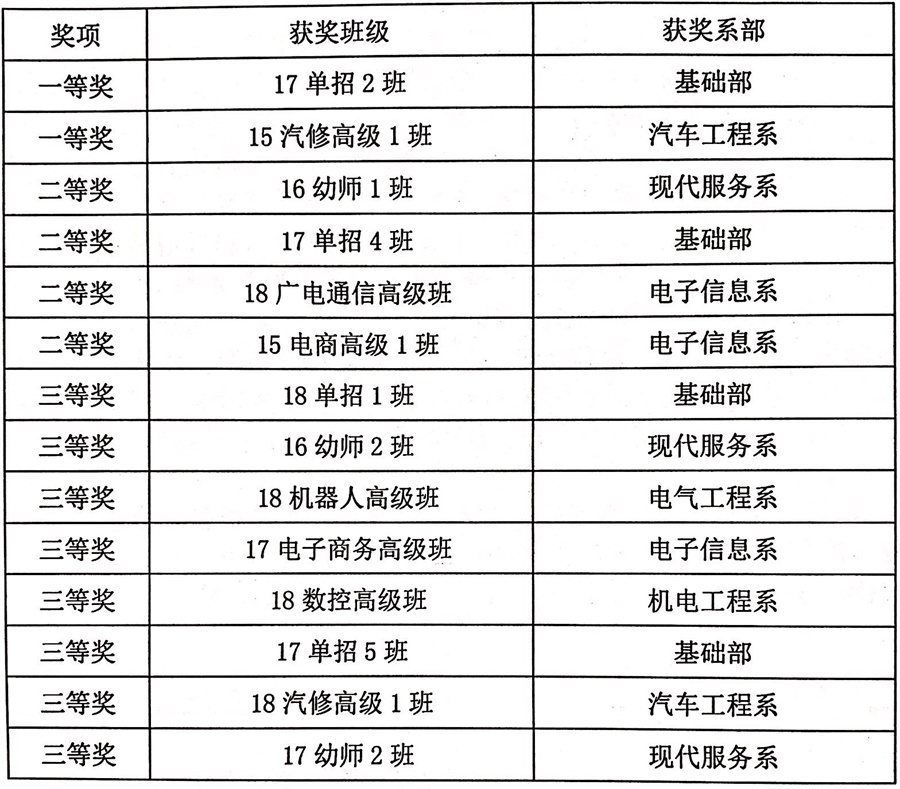 | 奖项 | 获奖班级 | 获奖系部 |
|---|---|---|
| 一等奖 | 17单招2班 | 基础部 |
| 一等奖 | 15汽修高级1班 | 汽车工程系 |
| 二等奖 | 16幼师1班 | 现代服务系 |
| 二等奖 | 17单招4班 | 基础部 |
| 二等奖 | 18广电通信高级班 | 电子信息系 |
| 二等奖 | 15电商高级1班 | 电子信息系 |
| 三等奖 | 18单招1班 | 基础部 |
| 三等奖 | 16幼师2班 | 现代服务系 |
| 三等奖 | 18机器人高级班 | 电气工程系 |
| 三等奖 | 17电子商务高级班 | 电子信息系 |
| 三等奖 | 18数控高级班 | 机电工程系 |
| 三等奖 | 17单招5班 | 基础部 |
| 三等奖 | 18汽修高级1班 | 汽车工程系 |
| 三等奖 | 17幼师2班 | 现代服务系 |